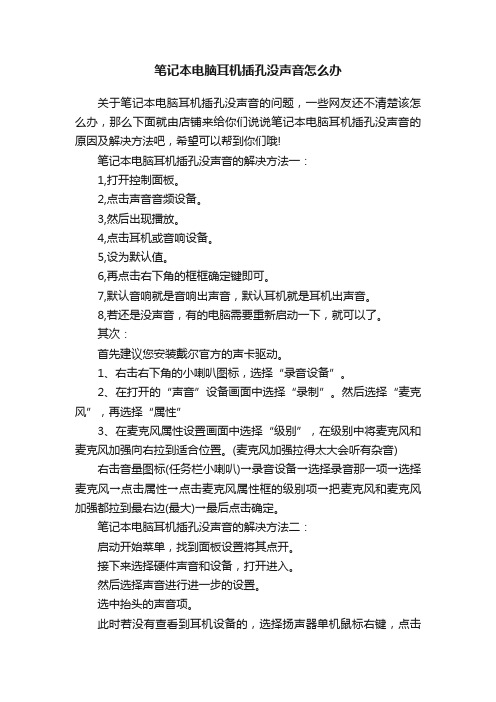 笔记本电脑耳机插孔没声音怎么办

关于笔记本电脑耳机插孔没声音的问题，一些网友还不清楚该怎么办，那么下面就由店铺来给你们说说笔记本电脑耳机插孔没声音的原因及解决方法吧，希望可以帮到你们哦!

笔记本电脑耳机插孔没声音的解决方法一：

1,打开控制面板。

2,点击声音音频设备。

3,然后出现播放。

4,点击耳机或音响设备。

5,设为默认值。

6,再点击右下角的框框确定键即可。

7,默认音响就是音响出声音，默认耳机就是耳机出声音。

8,若还是没声音，有的电脑需要重新启动一下，就可以了。

其次：

首先建议您安装戴尔官方的声卡驱动。

1、右击右下角的小喇叭图标，选择“录音设备”。

2、在打开的“声音”设备画面中选择“录制”。然后选择“麦克风”，再选择“属性”

3、在麦克风属性设置画面中选择“级别”，在级别中将麦克风和麦克风加强向右拉到适合位置。(麦克风加强拉得太大会听有杂音)

右击音量图标(任务栏小喇叭)→录音设备→选择录音那一项→选择麦克风→点击属性→点击麦克风属性框的级别项→把麦克风和麦克风加强都拉到最右边(最大)→最后点击确定。

笔记本电脑耳机插孔没声音的解决方法二：

启动开始菜单，找到面板设置将其点开。

接下来选择硬件声音和设备，打开进入。

然后选择声音进行进一步的设置。

选中抬头的声音项。

此时若没有查看到耳机设备的，选择扬声器单机鼠标右键，点击